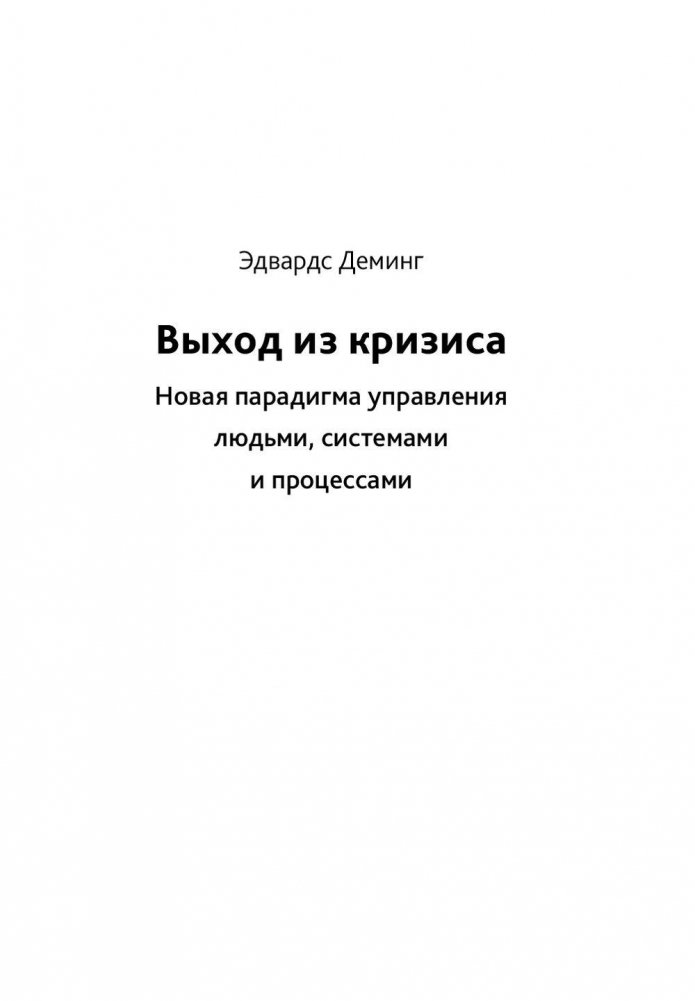 Эдвардс Деминг

Выход из кризиса

Новая парадигма управления людьми, системами и процессами